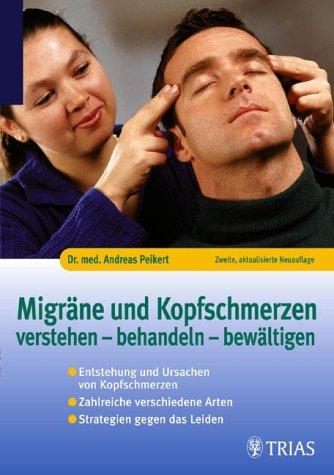 Dr. med. Andreas Peikert

Zweite, aktualisierte Neuauflage

Migräne und Kopfschmerzen
verstehen – behandeln – bewältigen

Entstehung und Ursachen von Kopfschmerzen

Zahlreiche verschiedene Arten

Strategien gegen das Leiden

TRIAS